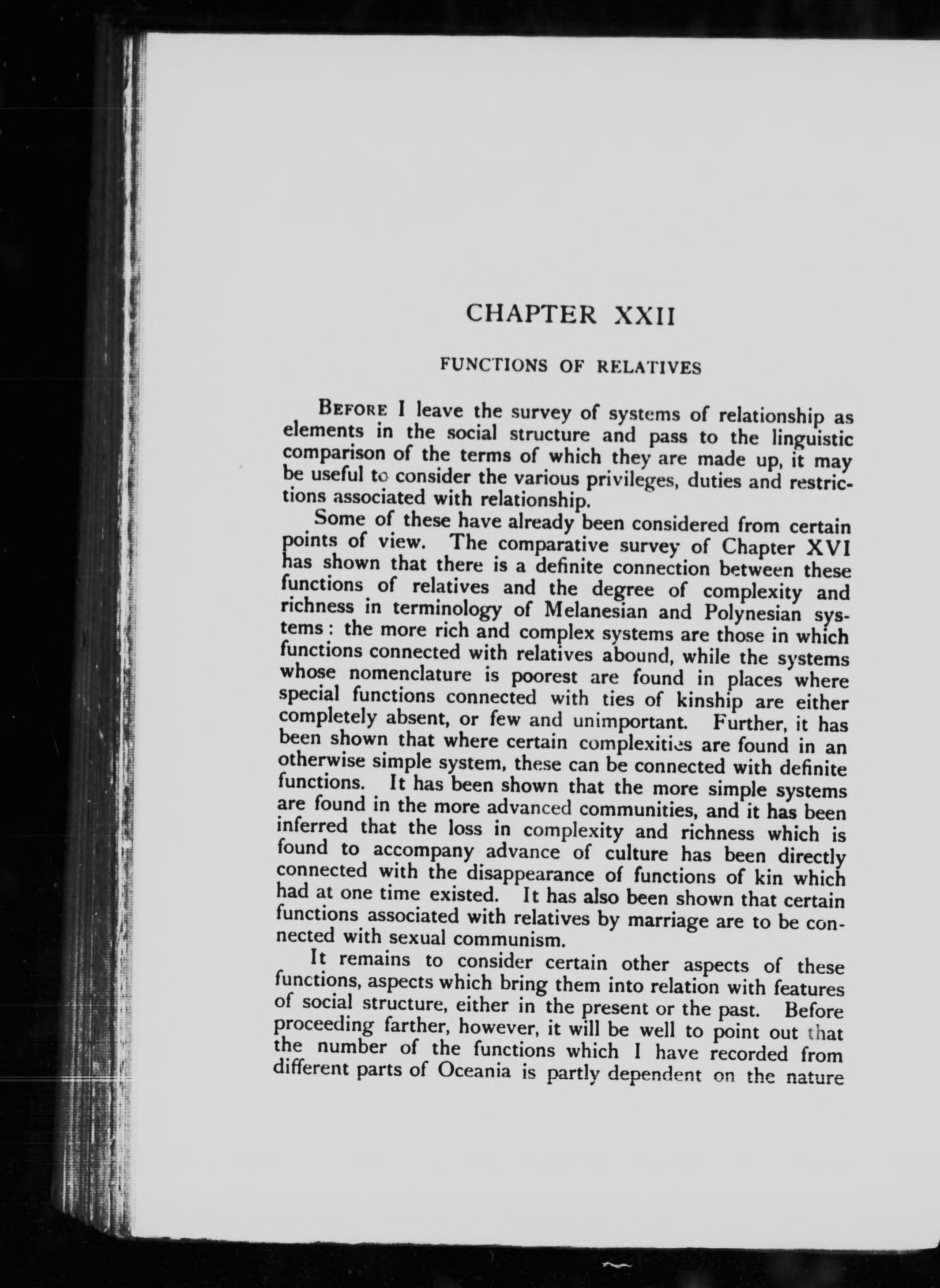 CHAPTER XXII

FUNCTIONS OF RELATIVES

BEFORE I leave the survey of systems of relationship as elements in the social structure and pass to the linguistic comparison of the terms of which they are made up, it may be useful to consider the various privileges, duties and restrictions associated with relationship.

Some of these have already been considered from certain points of view. The comparative survey of Chapter XVI has shown that there is a definite connection between these functions of relatives and the degree of complexity and richness in terminology of Melanesian and Polynesian systems: the more rich and complex systems are those in which functions connected with relatives abound, while the systems whose nomenclature is poorest are found in places where special functions connected with ties of kinship are either completely absent, or few and unimportant. Further, it has been shown that where certain complexities are found in an otherwise simple system, these can be connected with definite functions. It has been shown that the more simple systems are found in the more advanced communities, and it has been inferred that the loss in complexity and richness which is found to accompany advance of culture has been directly connected with the disappearance of functions of kin which had at one time existed. It has also been shown that certain functions associated with relatives by marriage are to be connected with sexual communism.

It remains to consider certain other aspects of these functions, aspects which bring them into relation with features of social structure, either in the present or the past. Before proceeding farther, however, it will be well to point out that the number of the functions which I have recorded from different parts of Oceania is partly dependent on the nature